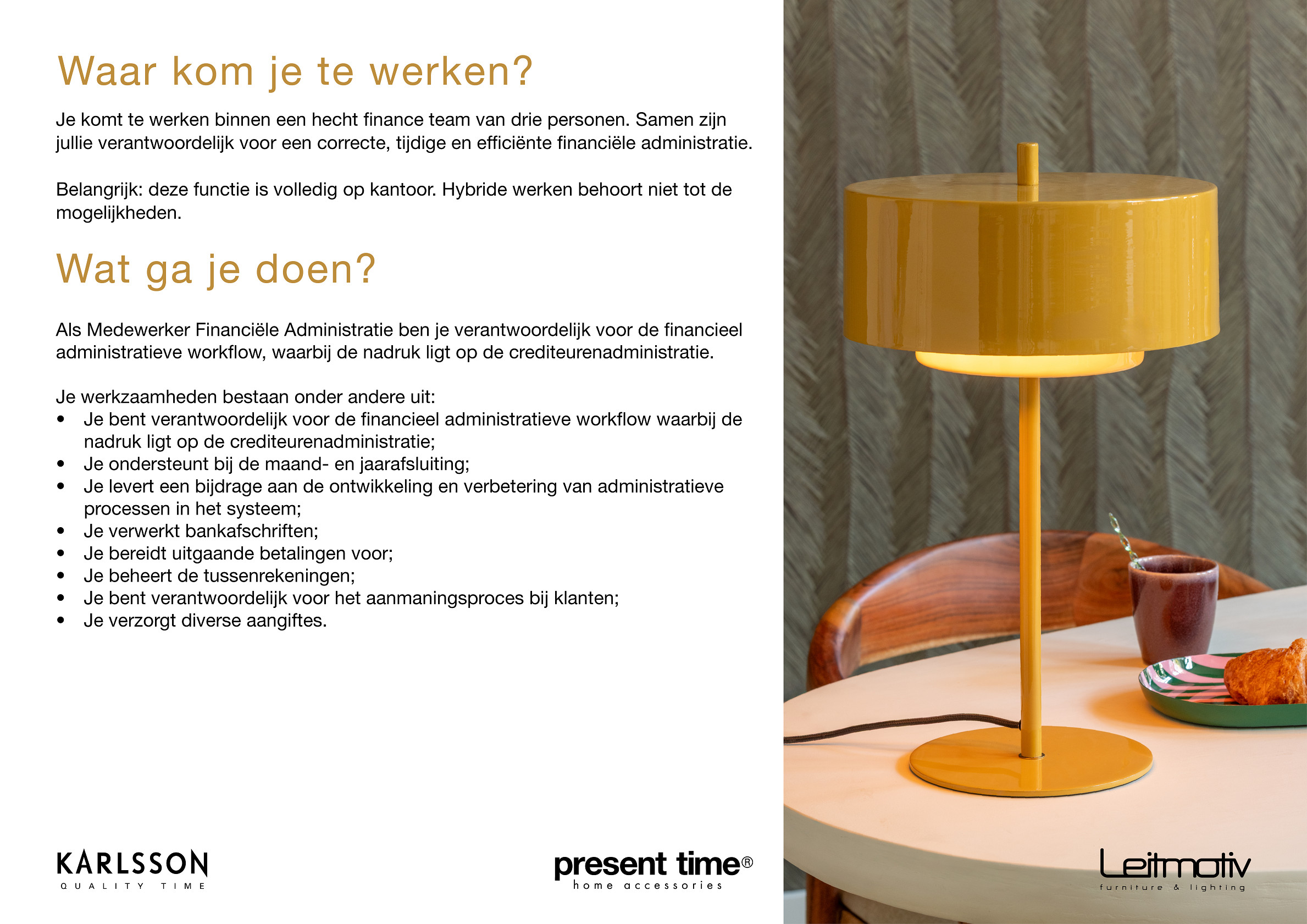 Waar kom je te werken?

Je komt te werken binnen een hecht finance team van drie personen. Samen zijn jullie verantwoordelijk voor een correcte, tijdige en efficiënte financiële administratie.

Belangrijk: deze functie is volledig op kantoor. Hybride werken behoort niet tot de mogelijkheden.

Wat ga je doen?

Als Medewerker Financiële Administratie ben je verantwoordelijk voor de financieel administratieve workflow, waarbij de nadruk ligt op de crediteurenadministratie.

Je werkzaamheden bestaan onder andere uit:
• Je bent verantwoordelijk voor de financieel administratieve workflow waarbij de nadruk ligt op de crediteurenadministratie;
• Je ondersteunt bij de maand- en jaarafsluiting;
• Je levert een bijdrage aan de ontwikkeling en verbetering van administratieve processen in het systeem;
• Je verwerkt bankafschriften;
• Je bereidt uitgaande betalingen voor;
• Je beheert de tussenrekeningen;
• Je bent verantwoordelijk voor het aanmaningsproces bij klanten;
• Je verzorgt diverse aangiftes.

KARLSSON
QUALITY TIME

present time®
home accessories

Leitmotiv
furniture & lighting